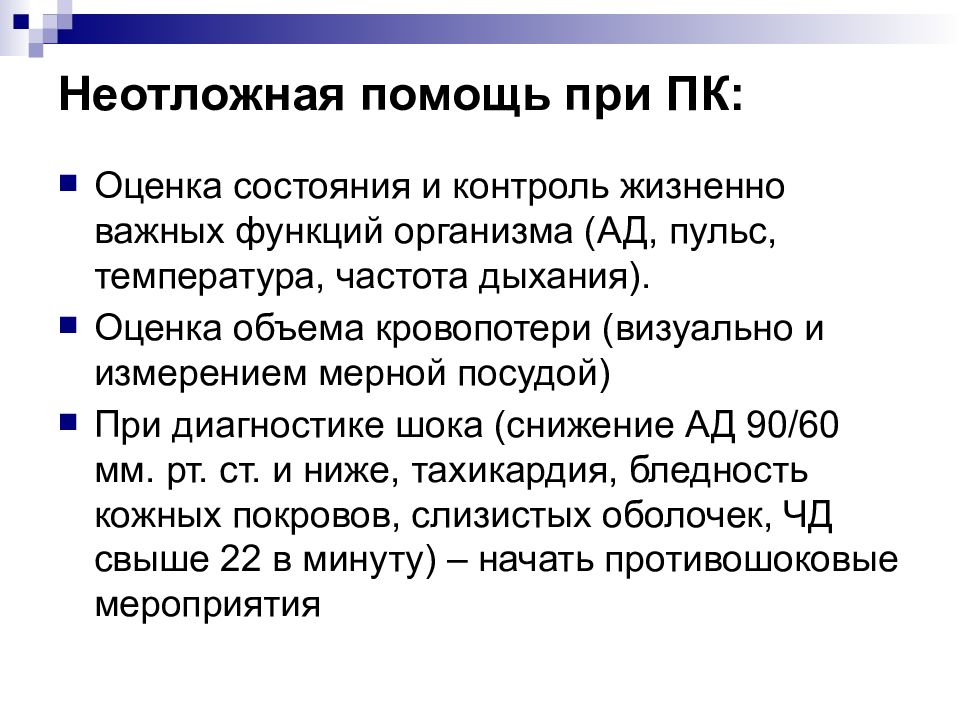 Неотложная помощь при ПК:

Оценка состояния и контроль жизненно важных функций организма (АД, пульс, температура, частота дыхания).

Оценка объема кровопотери (визуально и измерением мерной посудой)

При диагностике шока (снижение АД 90/60 мм. рт. ст. и ниже, тахикардия, бледность кожных покровов, слизистых оболочек, ЧД свыше 22 в минуту) – начать противошоковые мероприятия